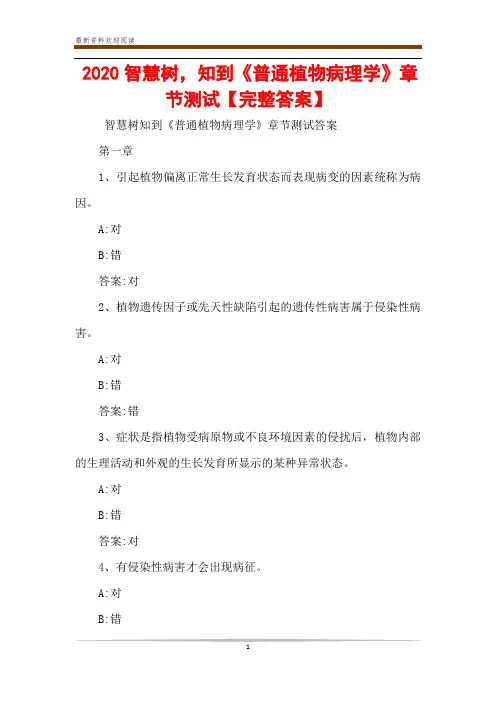 最新资料欢迎阅读

2020 智慧树，知到《普通植物病理学》章节测试【完整答案】

智慧树知到《普通植物病理学》章节测试答案

第一章

1、引起植物偏离正常生长发育状态而表现病变的因素统称为病因。

A:对

B:错

答案:对

2、植物遗传因子或先天性缺陷引起的遗传性病害属于侵染性病害。

A:对

B:错

答案:错

3、症状是指植物受病原物或不良环境因素的侵扰后，植物内部的生理活动和外观的生长发育所显示的某种异常状态。

A:对

B:错

答案:对

4、有侵染性病害才会出现病征。

A:对

B:错

1